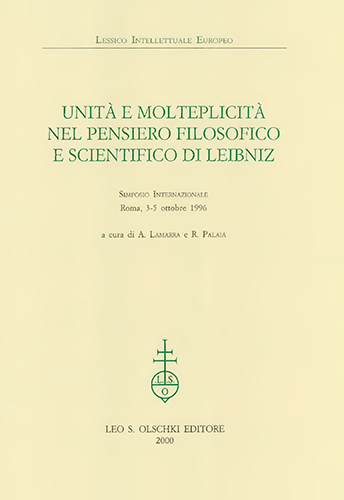 Lessico Intellettuale Europeo

UNITÀ E MOLTEPLICITÀ NEL PENSIERO FILOSOFICO E SCIENTIFICO DI LEIBNIZ

Simposio Internazionale
Roma, 3-5 ottobre 1996

a cura di A. Lamarra e R. Palaia

L S O

LEO S. OLSCHKI EDITORE
2000